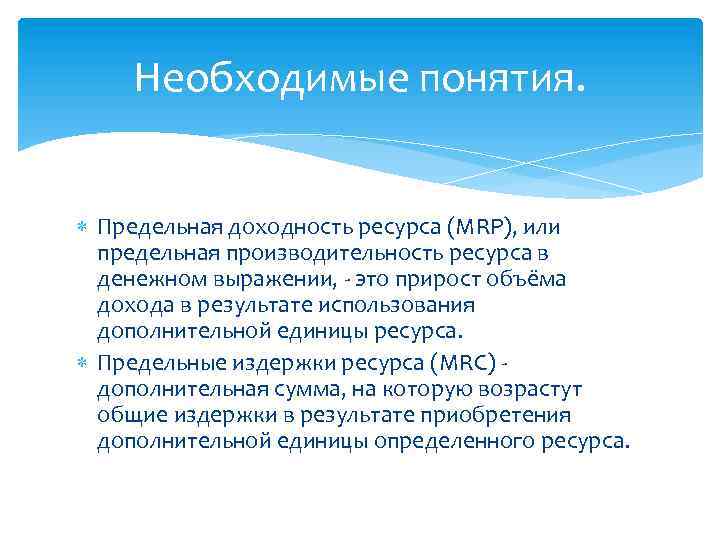 Необходимые понятия.

Предельная доходность ресурса (MRP), или предельная производительность ресурса в денежном выражении, - это прирост объёма дохода в результате использования дополнительной единицы ресурса.

Предельные издержки ресурса (MRC) - дополнительная сумма, на которую возрастут общие издержки в результате приобретения дополнительной единицы определенного ресурса.